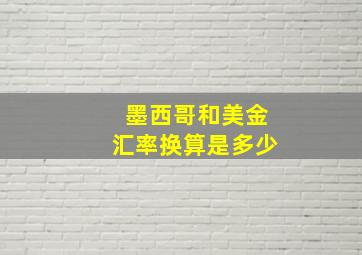 墨西哥和美金
汇率换算是多少